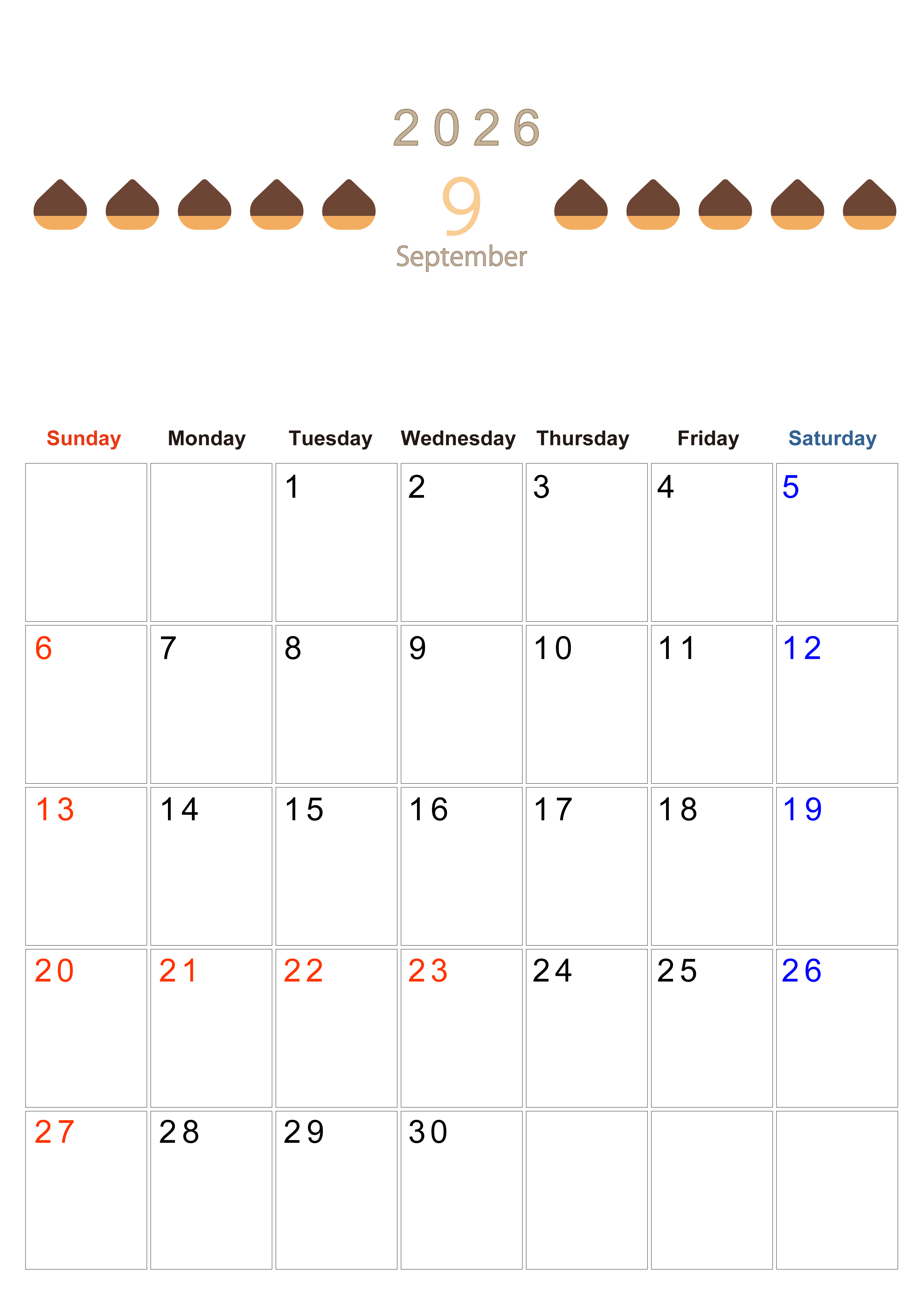 2026

9

September

| Sunday | Monday | Tuesday | Wednesday | Thursday | Friday | Saturday |
|---|---|---|---|---|---|---|
|  |  | 1 | 2 | 3 | 4 | 5 |
| 6 | 7 | 8 | 9 | 10 | 11 | 12 |
| 13 | 14 | 15 | 16 | 17 | 18 | 19 |
| 20 | 21 | 22 | 23 | 24 | 25 | 26 |
| 27 | 28 | 29 | 30 |  |  |  |